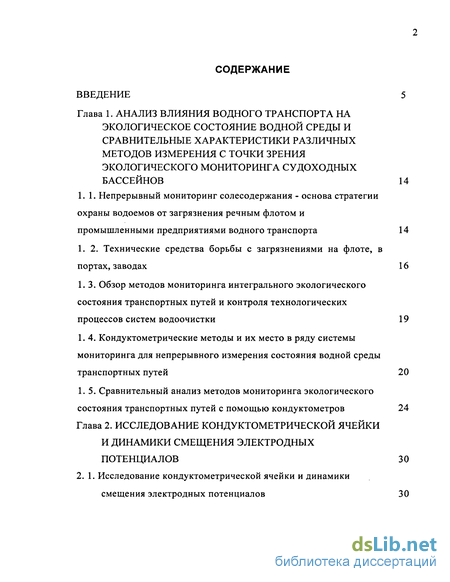 2

СОДЕРЖАНИЕ

ВВЕДЕНИЕ 5

Глава 1. АНАЛИЗ ВЛИЯНИЯ ВОДНОГО ТРАНСПОРТА НА ЭКОЛОГИЧЕСКОЕ СОСТОЯНИЕ ВОДНОЙ СРЕДЫ И СРАВНИТЕЛЬНЫЕ ХАРАКТЕРИСТИКИ РАЗЛИЧНЫХ МЕТОДОВ ИЗМЕРЕНИЯ С ТОЧКИ ЗРЕНИЯ ЭКОЛОГИЧЕСКОГО МОНИТОРИНГА СУДОХОДНЫХ БАССЕЙНОВ 14

1. 1. Непрерывный мониторинг солесодержания - основа стратегии охраны водоемов от загрязнения речным флотом и промышленными предприятиями водного транспорта 14

1. 2. Технические средства борьбы с загрязнениями на флоте, в портах, заводах 16

1. 3. Обзор методов мониторинга интегрального экологического состояния транспортных путей и контроля технологических процессов систем водоочистки 19

1. 4. Кондуктометрические методы и их место в ряду системы мониторинга для непрерывного измерения состояния водной среды транспортных путей 20

1. 5. Сравнительный анализ методов мониторинга экологического состояния транспортных путей с помощью кондуктометров 24

Глава 2. ИССЛЕДОВАНИЕ КОНДУКТОМЕТРИЧЕСКОЙ ЯЧЕЙКИ И ДИНАМИКИ СМЕЩЕНИЯ ЭЛЕКТРОДНЫХ ПОТЕНЦИАЛОВ 30

2. 1. Исследование кондуктометрической ячейки и динамики смещения электродных потенциалов 30

dsLib.net
библиотека диссертаций